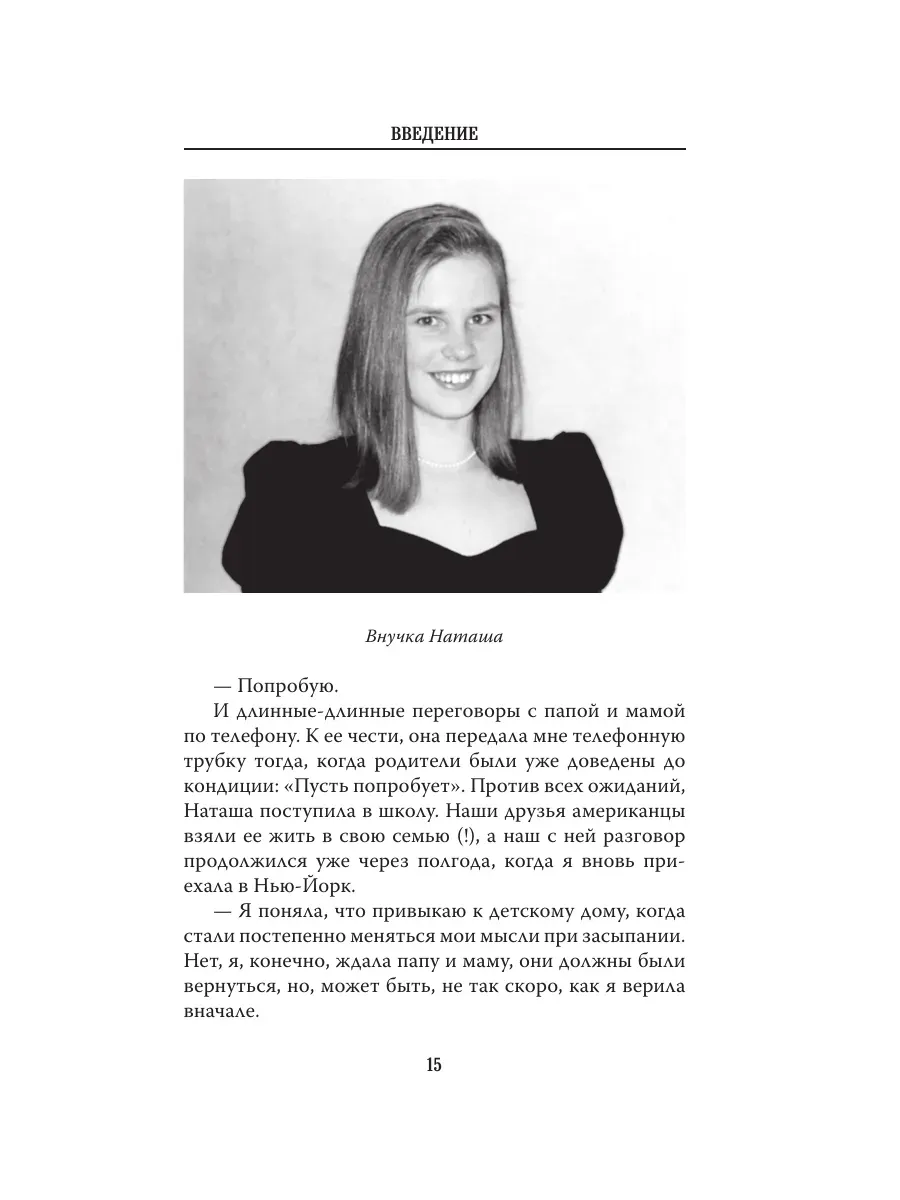 ВВЕДЕНИЕ

Внучка Наташа

— Попробую.

И длинные-длинные переговоры с папой и мамой по телефону. К ее чести, она передала мне телефонную трубку тогда, когда родители были уже доведены до кондиции: «Пусть попробует». Против всех ожиданий, Наташа поступила в школу. Наши друзья американцы взяли ее жить в свою семью (!), а наш с ней разговор продолжился уже через полгода, когда я вновь приехала в Нью-Йорк.

— Я поняла, что привыкаю к детскому дому, когда стали постепенно меняться мои мысли при засыпании. Нет, я, конечно, ждала папу и маму, они должны были вернуться, но, может быть, не так скоро, как я верила вначале.

15